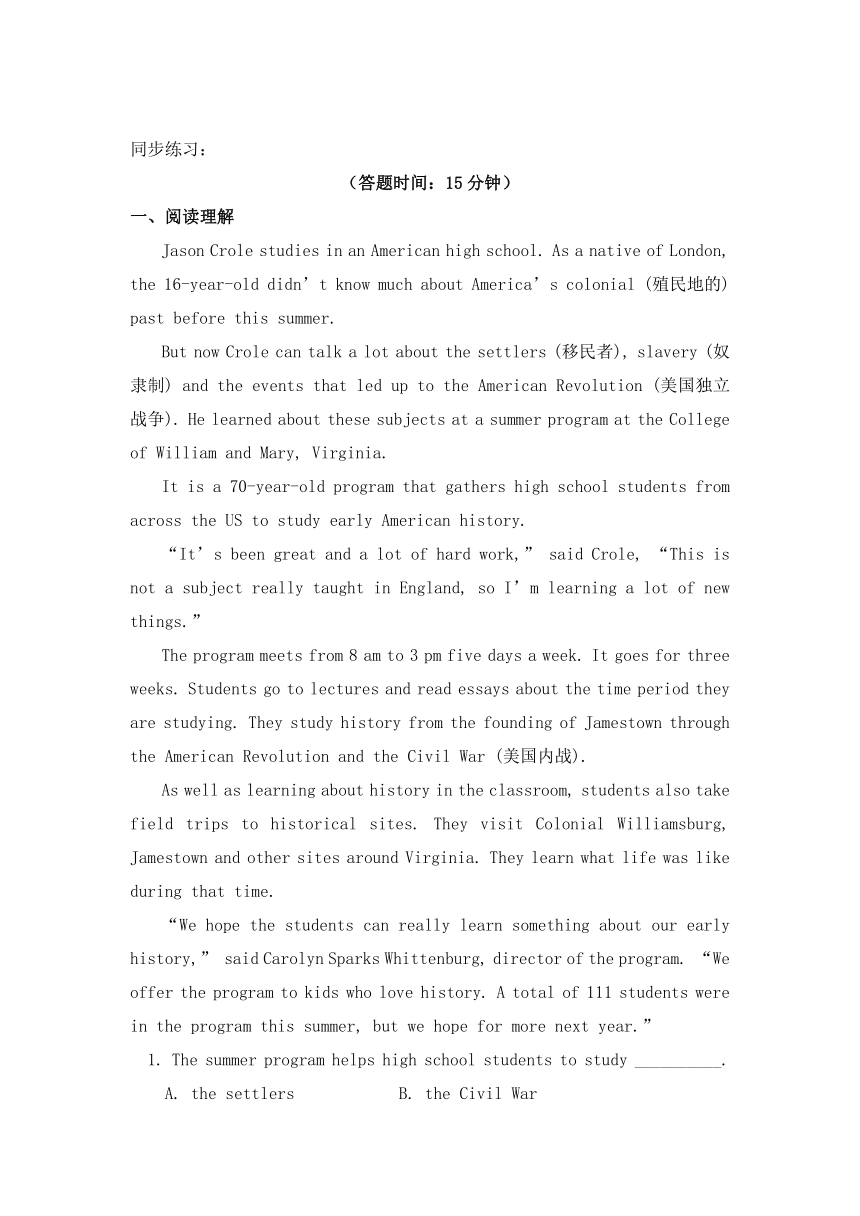 同步练习：

（答题时间：15 分钟）

一、阅读理解

Jason Crole studies in an American high school. As a native of London, the 16-year-old didn’t know much about America’s colonial (殖民地的) past before this summer.

But now Crole can talk a lot about the settlers (移民者), slavery (奴隶制) and the events that led up to the American Revolution (美国独立战争). He learned about these subjects at a summer program at the College of William and Mary, Virginia.

It is a 70-year-old program that gathers high school students from across the US to study early American history.

“It’s been great and a lot of hard work,” said Crole, “This is not a subject really taught in England, so I’m learning a lot of new things.”

The program meets from 8 am to 3 pm five days a week. It goes for three weeks. Students go to lectures and read essays about the time period they are studying. They study history from the founding of Jamestown through the American Revolution and the Civil War (美国内战).

As well as learning about history in the classroom, students also take field trips to historical sites. They visit Colonial Williamsburg, Jamestown and other sites around Virginia. They learn what life was like during that time.

“We hope the students can really learn something about our early history,” said Carolyn Sparks Whittenburg, director of the program. “We offer the program to kids who love history. A total of 111 students were in the program this summer, but we hope for more next year.”

1. The summer program helps high school students to study __________.

A. the settlers B. the Civil War